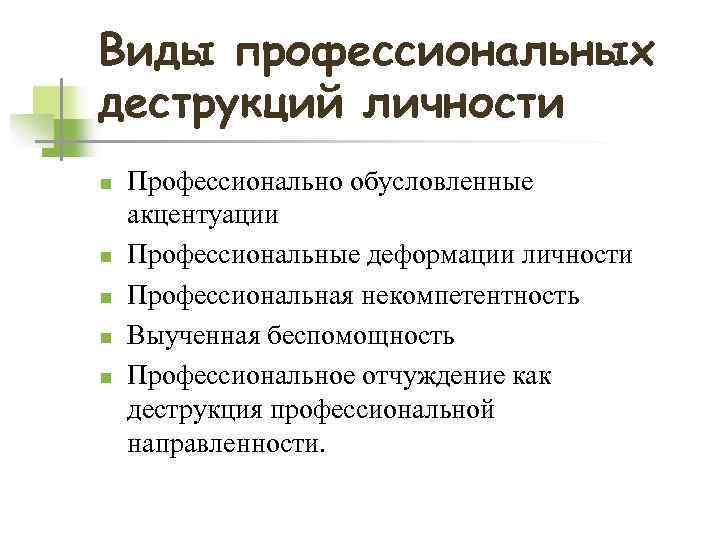 Виды профессиональных деструкций личности

• Профессионально обусловленные акцентуации
• Профессиональные деформации личности
• Профессиональная некомпетентность
• Выученная беспомощность
• Профессиональное отчуждение как деструкция профессиональной направленности.